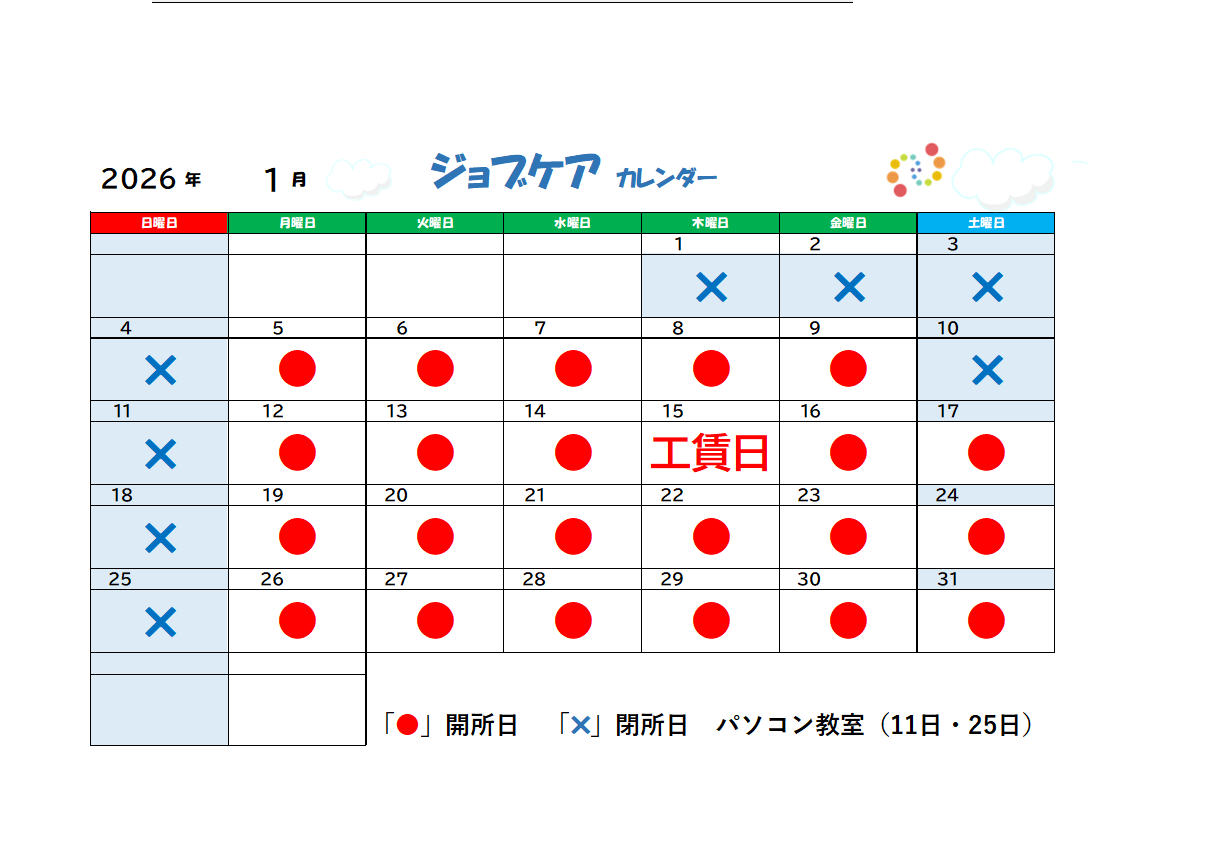 2026年 1月 ジョブケア カレンダー

| 日曜日 | 月曜日 | 火曜日 | 水曜日 | 木曜日 | 金曜日 | 土曜日 |
|---|---|---|---|---|---|---|
| | | | | 1 | 2 | 3 |
| | | | | × | × | × |
| 4 | 5 | 6 | 7 | 8 | 9 | 10 |
| × | ● | ● | ● | ● | ● | × |
| 11 | 12 | 13 | 14 | 15 | 16 | 17 |
| × | ● | ● | ● | 工賃日 | ● | ● |
| 18 | 19 | 20 | 21 | 22 | 23 | 24 |
| × | ● | ● | ● | ● | ● | ● |
| 25 | 26 | 27 | 28 | 29 | 30 | 31 |
| × | ● | ● | ● | ● | ● | ● |

「●」開所日 「×」閉所日 パソコン教室（11日・25日）